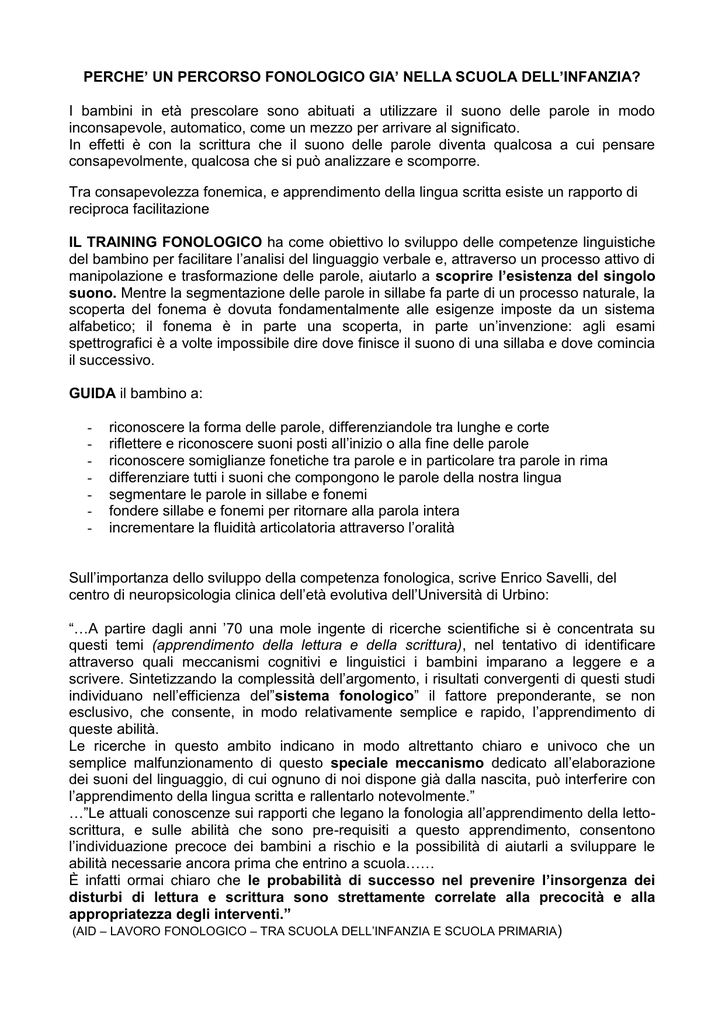 PERCHE' UN PERCORSO FONOLOGICO GIA' NELLA SCUOLA DELL'INFANZIA?

I bambini in età prescolare sono abituati a utilizzare il suono delle parole in modo inconsapevole, automatico, come un mezzo per arrivare al significato.
In effetti è con la scrittura che il suono delle parole diventa qualcosa a cui pensare consapevolmente, qualcosa che si può analizzare e scomporre.

Tra consapevolezza fonemica, e apprendimento della lingua scritta esiste un rapporto di reciproca facilitazione

IL TRAINING FONOLOGICO ha come obiettivo lo sviluppo delle competenze linguistiche del bambino per facilitare l'analisi del linguaggio verbale e, attraverso un processo attivo di manipolazione e trasformazione delle parole, aiutarlo a scoprire l'esistenza del singolo suono. Mentre la segmentazione delle parole in sillabe fa parte di un processo naturale, la scoperta del fonema è dovuta fondamentalmente alle esigenze imposte da un sistema alfabetico; il fonema è in parte una scoperta, in parte un'invenzione: agli esami spettrografici è a volte impossibile dire dove finisce il suono di una sillaba e dove comincia il successivo.

GUIDA il bambino a:

- riconoscere la forma delle parole, differenziandole tra lunghe e corte
- riflettere e riconoscere suoni posti all'inizio o alla fine delle parole
- riconoscere somiglianze fonetiche tra parole e in particolare tra parole in rima
- differenziare tutti i suoni che compongono le parole della nostra lingua
- segmentare le parole in sillabe e fonemi
- fondere sillabe e fonemi per ritornare alla parola intera
- incrementare la fluidità articolatoria attraverso l'oralità

Sull'importanza dello sviluppo della competenza fonologica, scrive Enrico Savelli, del centro di neuropsicologia clinica dell'età evolutiva dell'Università di Urbino:

"…A partire dagli anni '70 una mole ingente di ricerche scientifiche si è concentrata su questi temi (apprendimento della lettura e della scrittura), nel tentativo di identificare attraverso quali meccanismi cognitivi e linguistici i bambini imparano a leggere e a scrivere. Sintetizzando la complessità dell'argomento, i risultati convergenti di questi studi individuano nell'efficienza del"sistema fonologico" il fattore preponderante, se non esclusivo, che consente, in modo relativamente semplice e rapido, l'apprendimento di queste abilità.
Le ricerche in questo ambito indicano in modo altrettanto chiaro e univoco che un semplice malfunzionamento di questo speciale meccanismo dedicato all'elaborazione dei suoni del linguaggio, di cui ognuno di noi dispone già dalla nascita, può interferire con l'apprendimento della lingua scritta e rallentarlo notevolmente."
…"Le attuali conoscenze sui rapporti che legano la fonologia all'apprendimento della letto-scrittura, e sulle abilità che sono pre-requisiti a questo apprendimento, consentono l'individuazione precoce dei bambini a rischio e la possibilità di aiutarli a sviluppare le abilità necessarie ancora prima che entrino a scuola……
È infatti ormai chiaro che le probabilità di successo nel prevenire l'insorgenza dei disturbi di lettura e scrittura sono strettamente correlate alla precocità e alla appropriatezza degli interventi."
(AID – LAVORO FONOLOGICO – TRA SCUOLA DELL'INFANZIA E SCUOLA PRIMARIA)